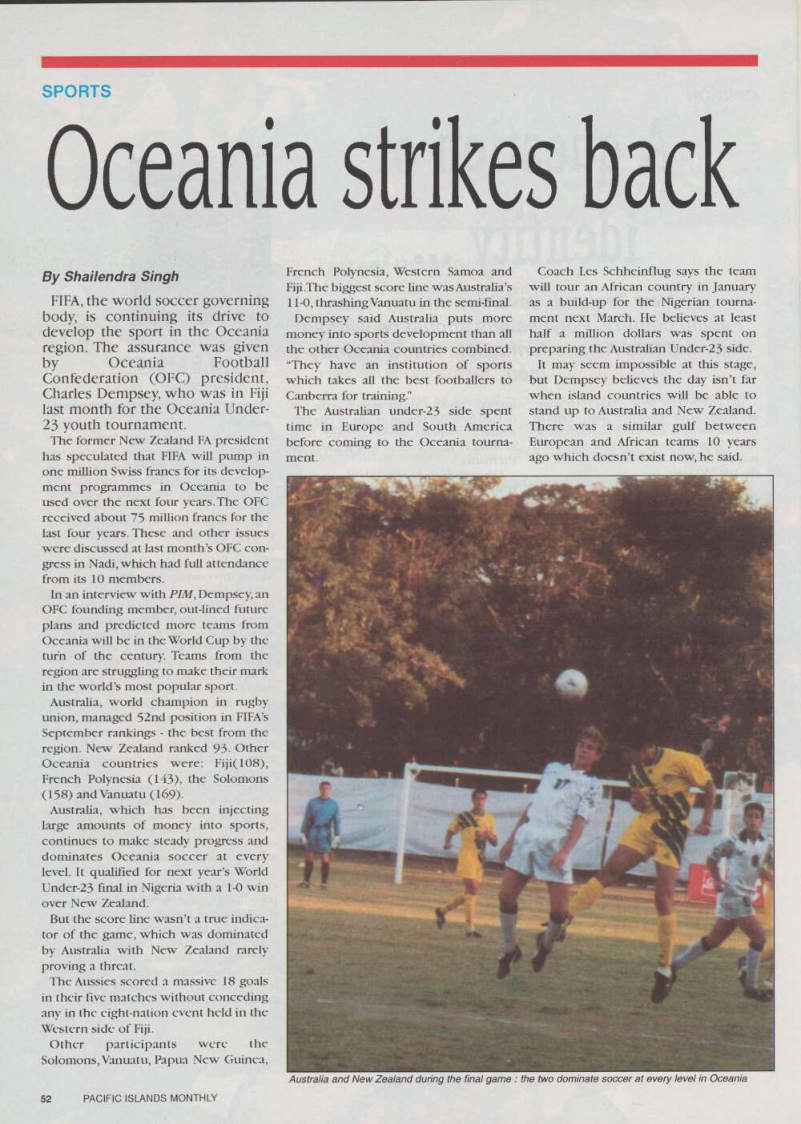 SPORTS

Oceania strikes back

By Shailendra Singh

FIFA, the world soccer governing body, is continuing its drive to develop the sport in the Oceania region. The assurance was given by Oceania Football Confederation (OFC) president, Charles Dempsey, who was in Fiji last month for the Oceania Under-23 youth tournament.

The former New Zealand FA president has speculated that FIFA will pump in one million Swiss francs for its development programmes in Oceania to be used over the next four years. The OFC received about 75 million francs for the last four years. These and other issues were discussed at last month's OFC congress in Nadi, which had full attendance from its 10 members.

In an interview with PIM, Dempsey, an OFC founding member, out-lined future plans and predicted more teams from Oceania will be in the World Cup by the turn of the century. Teams from the region are struggling to make their mark in the world's most popular sport.

Australia, world champion in rugby union, managed 52nd position in FIFA's September rankings - the best from the region. New Zealand ranked 93. Other Oceania countries were: Fiji(108), French Polynesia (143), the Solomons (158) and Vanuatu (169).

Australia, which has been injecting large amounts of money into sports, continues to make steady progress and dominates Oceania soccer at every level. It qualified for next year's World Under-23 final in Nigeria with a 1-0 win over New Zealand.

But the score line wasn't a true indicator of the game, which was dominated by Australia with New Zealand rarely proving a threat.

The Aussies scored a massive 18 goals in their five matches without conceding any in the eight-nation event held in the Western side of Fiji.

Other participants were the Solomons, Vanuatu, Papua New Guinea, French Polynesia, Western Samoa and Fiji. The biggest score line was Australia's 11-0, thrashing Vanuatu in the semi-final.

Dempsey said Australia puts more money into sports development than all the other Oceania countries combined. "They have an institution of sports which takes all the best footballers to Canberra for training."

The Australian under-23 side spent time in Europe and South America before coming to the Oceania tournament.

Coach Les Schheinflug says the team will tour an African country in January as a build-up for the Nigerian tournament next March. He believes at least half a million dollars was spent on preparing the Australian Under-23 side.

It may seem impossible at this stage, but Dempsey believes the day isn't far when island countries will be able to stand up to Australia and New Zealand. There was a similar gulf between European and African teams 10 years ago which doesn't exist now, he said.

Australia and New Zealand during the final game : the two dominate soccer at every level in Oceania

52 PACIFIC ISLANDS MONTHLY